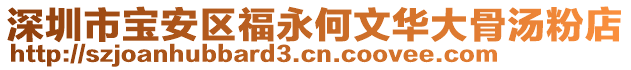 深圳市宝安区福永何文华大骨汤粉店
http://szjoanhubbard3.cn.coovee.com